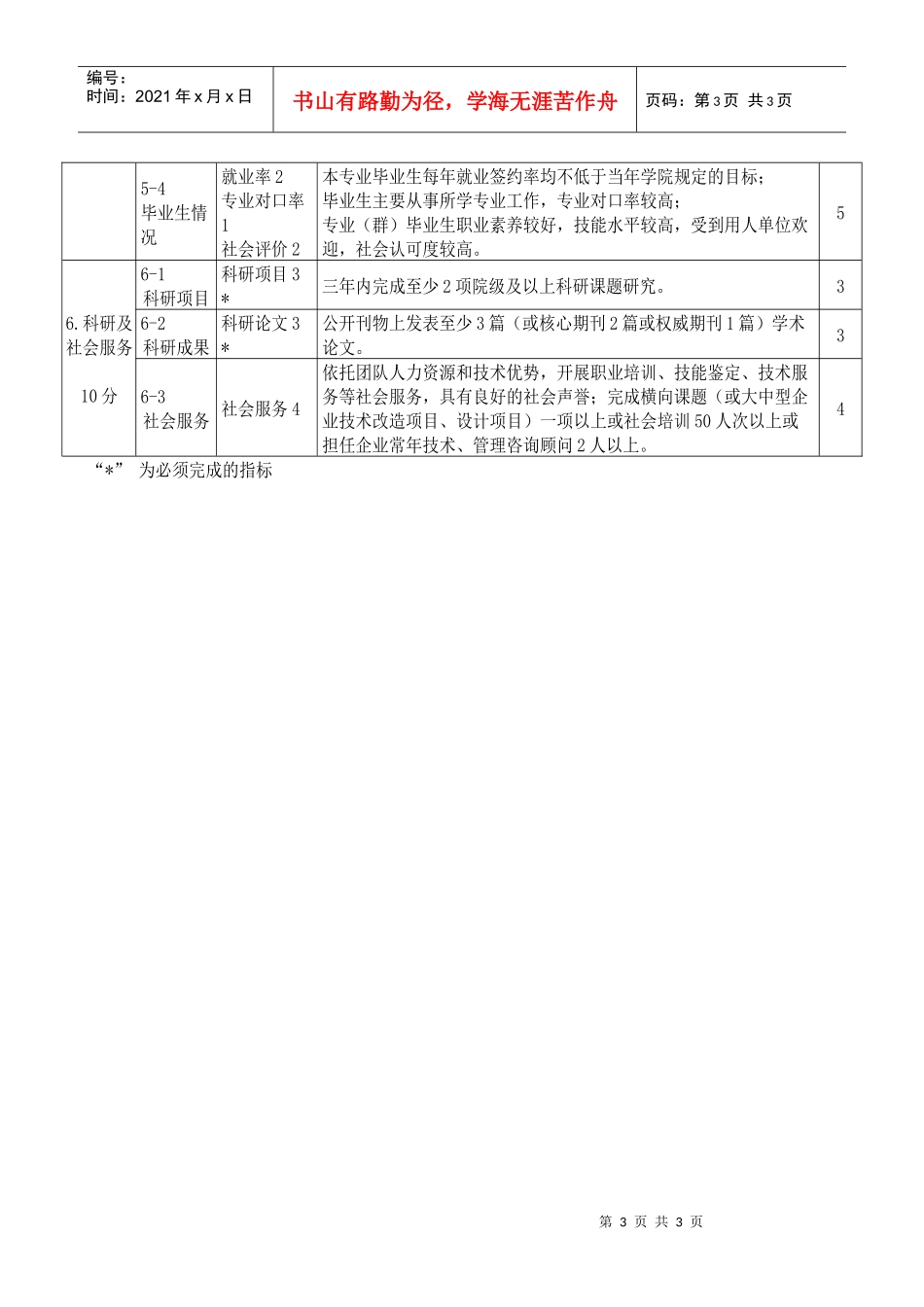 编号：
时间：2021年x月x日

书山有路勤为径，学海无涯苦作舟

页码：第3页 共3页

|  |  |  |  |  |
|---|---|---|---|---|
|  | 5-4 毕业生情况 | 就业率2 专业对口率1 社会评价2 | 本专业毕业生每年就业签约率均不低于当年学院规定的目标；毕业生主要从事所学专业工作，专业对口率较高；专业（群）毕业生职业素养较好，技能水平较高，受到用人单位欢迎，社会认可度较高。 | 5 |
| 6.科研及社会服务 10分 | 6-1 科研项目 | 科研项目3 * | 三年内完成至少2项院级及以上科研课题研究。 | 3 |
|  | 6-2 科研成果 | 科研论文3 * | 公开刊物上发表至少3篇（或核心期刊2篇或权威期刊1篇）学术论文。 | 3 |
|  | 6-3 社会服务 | 社会服务4 | 依托团队人力资源和技术优势，开展职业培训、技能鉴定、技术服务等社会服务，具有良好的社会声誉；完成横向课题（或大中型企业技术改造项目、设计项目）一项以上或社会培训50人次以上或担任企业常年技术、管理咨询顾问2人以上。 | 4 |

“*” 为必须完成的指标

第 3 页 共 3 页